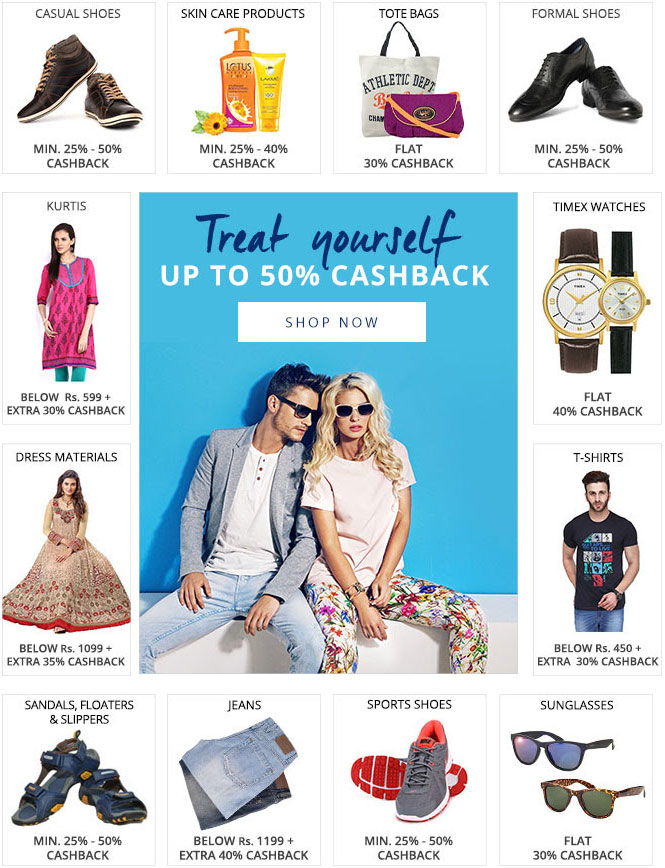 CASUAL SHOES

MIN. 25% - 50% CASHBACK

SKIN CARE PRODUCTS

LOTUS

MIN. 25% - 40% CASHBACK

TOTE BAGS

ATHLETIC DEPT

FLAT 30% CASHBACK

FORMAL SHOES

MIN. 25% - 50% CASHBACK

KURTIS

BELOW Rs. 599 + EXTRA 30% CASHBACK

Treat yourself

UP TO 50% CASHBACK

SHOP NOW

TIMEX WATCHES

TIMEX

TIMEX

FLAT 40% CASHBACK

DRESS MATERIALS

BELOW Rs. 1099 + EXTRA 35% CASHBACK

T-SHIRTS

BELOW Rs. 450 + EXTRA 30% CASHBACK

SANDALS, FLOATERS & SLIPPERS

MIN. 25% - 50% CASHBACK

JEANS

BELOW Rs. 1199 + EXTRA 40% CASHBACK

SPORTS SHOES

MIN. 25% - 50% CASHBACK

SUNGLASSES

FLAT 30% CASHBACK